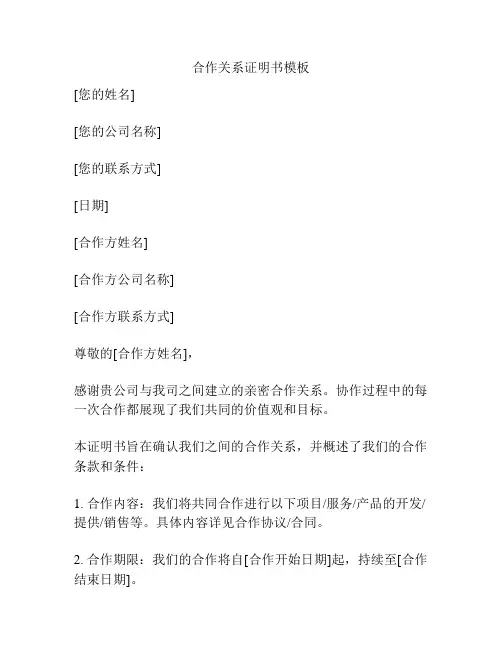 合作关系证明书模板

[您的姓名]

[您的公司名称]

[您的联系方式]

[日期]

[合作方姓名]

[合作方公司名称]

[合作方联系方式]

尊敬的[合作方姓名]，

感谢贵公司与我司之间建立的亲密合作关系。协作过程中的每一次合作都展现了我们共同的价值观和目标。

本证明书旨在确认我们之间的合作关系，并概述了我们的合作条款和条件：

1. 合作内容：我们将共同合作进行以下项目/服务/产品的开发/提供/销售等。具体内容详见合作协议/合同。

2. 合作期限：我们的合作将自[合作开始日期]起，持续至[合作结束日期]。